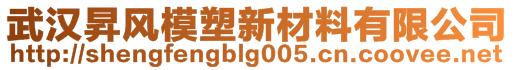 武汉昇风模塑新材料有限公司
http://shengfengblg005.cn.coovee.net